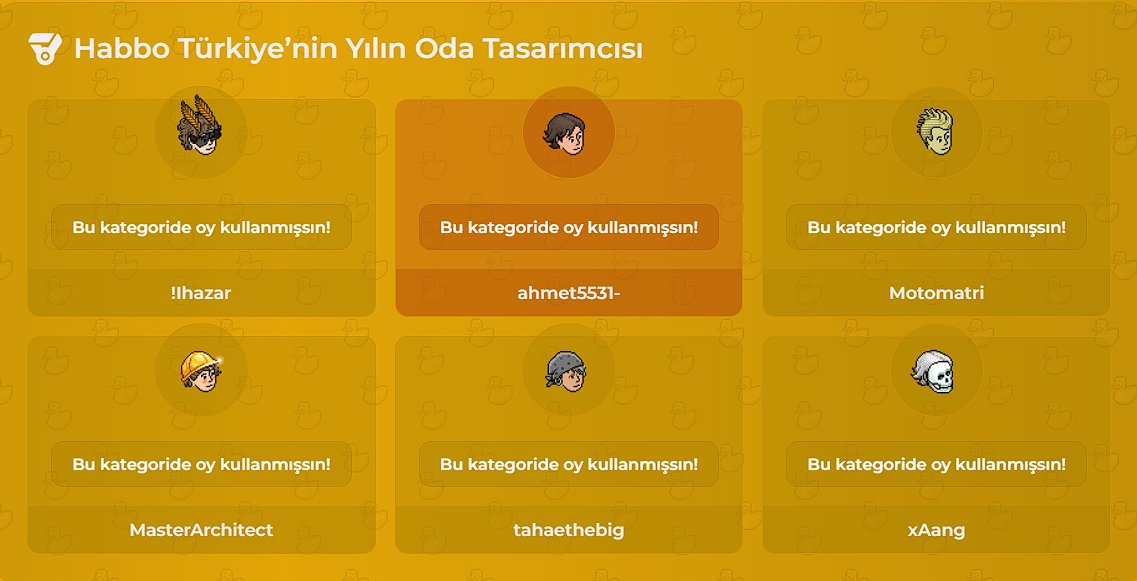 Habbo Türkiye'nin Yılın Oda Tasarımcısı

Bu kategoride oy kullanmışsın!

!Ihazar

Bu kategoride oy kullanmışsın!

ahmet5531-

Bu kategoride oy kullanmışsın!

Motomatri

Bu kategoride oy kullanmışsın!

MasterArchitect

Bu kategoride oy kullanmışsın!

tahaethebig

Bu kategoride oy kullanmışsın!

xAang